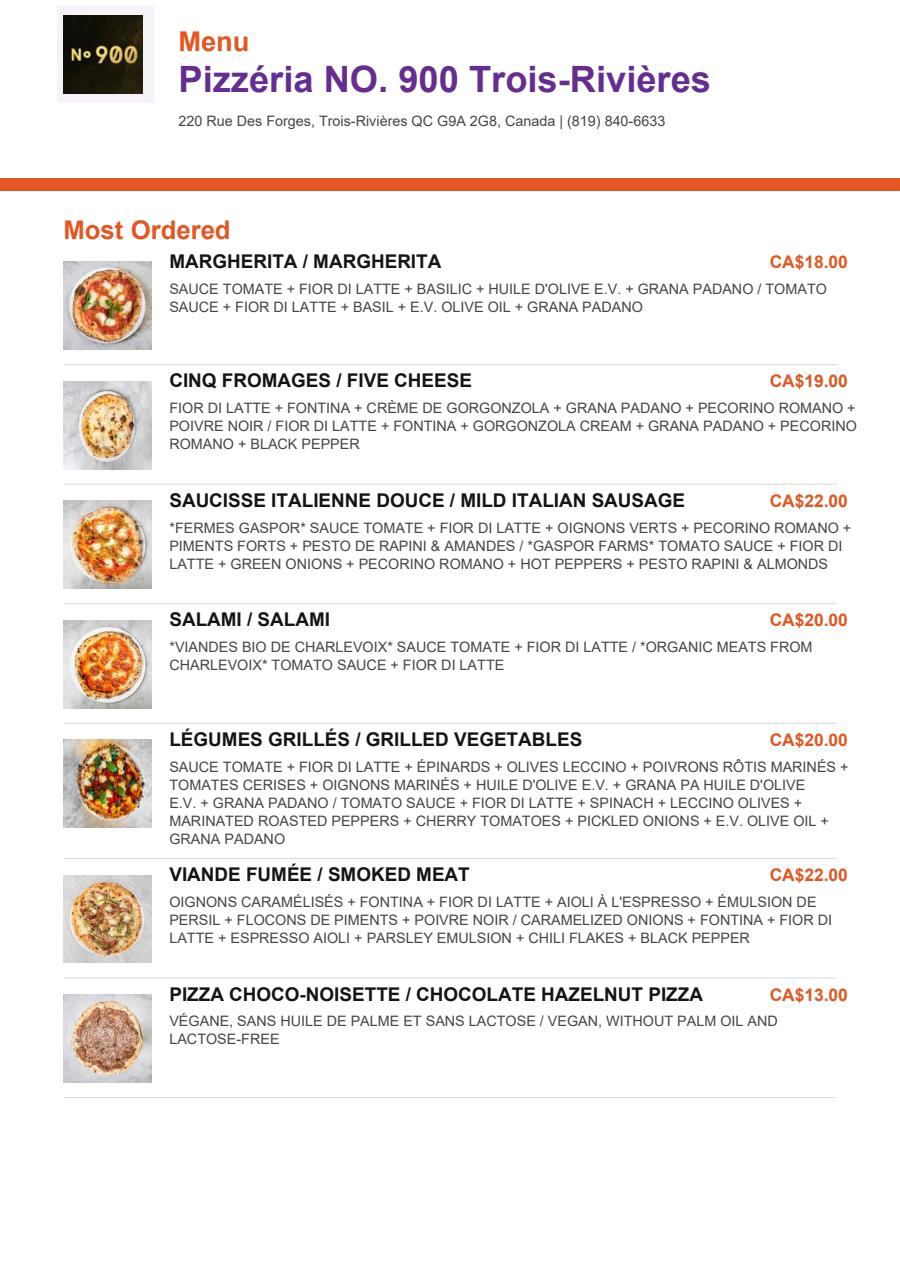 No 900

Menu

Pizzéria NO. 900 Trois-Rivières

220 Rue Des Forges, Trois-Rivières QC G9A 2G8, Canada | (819) 840-6633

Most Ordered

MARGHERITA / MARGHERITA

CA$18.00

SAUCE TOMATE + FIOR DI LATTE + BASILIC + HUILE D'OLIVE E.V. + GRANA PADANO / TOMATO SAUCE + FIOR DI LATTE + BASIL + E.V. OLIVE OIL + GRANA PADANO

CINQ FROMAGES / FIVE CHEESE

CA$19.00

FIOR DI LATTE + FONTINA + CRÈME DE GORGONZOLA + GRANA PADANO + PECORINO ROMANO + POIVRE NOIR / FIOR DI LATTE + FONTINA + GORGONZOLA CREAM + GRANA PADANO + PECORINO ROMANO + BLACK PEPPER

SAUCISSE ITALIENNE DOUCE / MILD ITALIAN SAUSAGE

CA$22.00

*FERMES GASPOR* SAUCE TOMATE + FIOR DI LATTE + OIGNONS VERTS + PECORINO ROMANO + PIMENTS FORTS + PESTO DE RAPINI & AMANDES / *GASPOR FARMS* TOMATO SAUCE + FIOR DI LATTE + GREEN ONIONS + PECORINO ROMANO + HOT PEPPERS + PESTO RAPINI & ALMONDS

SALAMI / SALAMI

CA$20.00

*VIANDES BIO DE CHARLEVOIX* SAUCE TOMATE + FIOR DI LATTE / *ORGANIC MEATS FROM CHARLEVOIX* TOMATO SAUCE + FIOR DI LATTE

LÉGUMES GRILLÉS / GRILLED VEGETABLES

CA$20.00

SAUCE TOMATE + FIOR DI LATTE + ÉPINARDS + OLIVES LECCINO + POIVRONS RÔTIS MARINÉS + TOMATES CERISES + OIGNONS MARINÉS + HUILE D'OLIVE E.V. + GRANA PA HUILE D'OLIVE E.V. + GRANA PADANO / TOMATO SAUCE + FIOR DI LATTE + SPINACH + LECCINO OLIVES + MARINATED ROASTED PEPPERS + CHERRY TOMATOES + PICKLED ONIONS + E.V. OLIVE OIL + GRANA PADANO

VIANDE FUMÉE / SMOKED MEAT

CA$22.00

OIGNONS CARAMÉLISÉS + FONTINA + FIOR DI LATTE + AIOLI À L'ESPRESSO + ÉMULSION DE PERSIL + FLOCONS DE PIMENTS + POIVRE NOIR / CARAMELIZED ONIONS + FONTINA + FIOR DI LATTE + ESPRESSO AIOLI + PARSLEY EMULSION + CHILI FLAKES + BLACK PEPPER

PIZZA CHOCO-NOISETTE / CHOCOLATE HAZELNUT PIZZA

CA$13.00

VÉGANE, SANS HUILE DE PALME ET SANS LACTOSE / VEGAN, WITHOUT PALM OIL AND LACTOSE-FREE